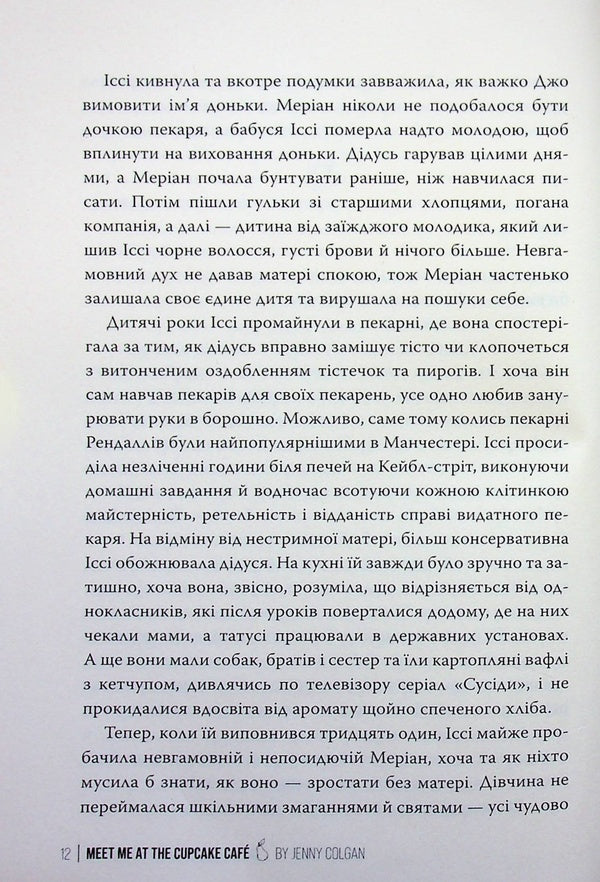 Іссі кивнула та вкотре подумки завважила, як важко Джо вимовити ім'я доньки. Меріан ніколи не подобалося бути дочкою пекаря, а бабуся Іссі померла надто молодою, щоб вплинути на виховання доньки. Дідусь гарував цілими днями, а Меріан почала бунтувати раніше, ніж навчилася писати. Потім пішли гульки зі старшими хлопцями, погана компанія, а далі — дитина від заїжджого молодика, який лишив Іссі чорне волосся, густі брови й нічого більше. Невгамовний дух не давав матері спокою, тож Меріан частенько залишала своє єдине дитя та вирушала на пошуки себе.

Дитячі роки Іссі промайнули в пекарні, де вона спостерігала за тим, як дідусь вправно замішує тісто чи клопочеться з витонченим оздобленням тістечок та пирогів. І хоча він сам навчав пекарів для своїх пекарень, усе одно любив занурювати руки в борошно. Можливо, саме тому колись пекарні Рендаллів були найпопулярнішими в Манчестері. Іссі просиділа незліченні години біля печей на Кейбл-стріт, виконуючи домашні завдання й водночас всотуючи кожною клітинкою майстерність, ретельність і відданість справі видатного пекаря. На відміну від нестримної матері, більш консервативна Іссі обожнювала дідуся. На кухні їй завжди було зручно та затишно, хоча вона, звісно, розуміла, що відрізняється від однокласників, які після уроків поверталися додому, де на них чекали мами, а татусі працювали в державних установах. А ще вони мали собак, братів і сестер та їли картопляні вафлі з кетчупом, дивлячись по телевізору серіал «Сусіди», і не прокидалися вдосвіта від аромату щойно спеченого хліба.

Тепер, коли їй виповнився тридцять один, Іссі майже пробачила невгамовній і непосидючій Меріан, хоча та як ніхто мусила б знати, як воно — зростати без матері. Дівчина не переймалася шкільними змаганнями й святами — усі чудово

12 | MEET ME AT THE CUPCAKE CAFÉ BY JENNY COLGAN